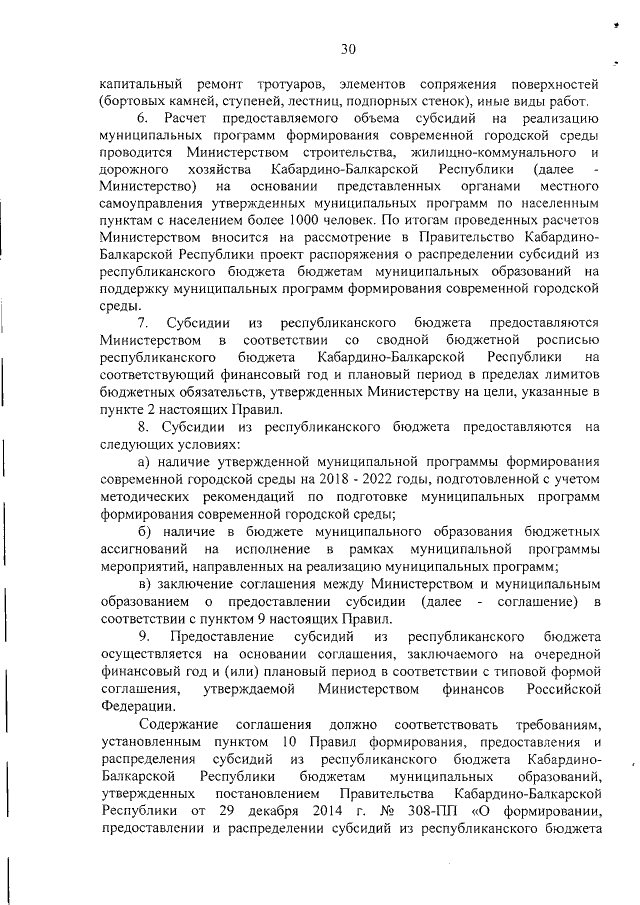 30

капитальный ремонт тротуаров, элементов сопряжения поверхностей (бортовых камней, ступеней, лестниц, подпорных стенок), иные виды работ.

6. Расчет предоставляемого объема субсидий на реализацию муниципальных программ формирования современной городской среды проводится Министерством строительства, жилищно-коммунального и дорожного хозяйства Кабардино-Балкарской Республики (далее - Министерство) на основании представленных органами местного самоуправления утвержденных муниципальных программ по населенным пунктам с населением более 1000 человек. По итогам проведенных расчетов Министерством вносится на рассмотрение в Правительство Кабардино-Балкарской Республики проект распоряжения о распределении субсидий из республиканского бюджета бюджетам муниципальных образований на поддержку муниципальных программ формирования современной городской среды.

7. Субсидии из республиканского бюджета предоставляются Министерством в соответствии со сводной бюджетной росписью республиканского бюджета Кабардино-Балкарской Республики на соответствующий финансовый год и плановый период в пределах лимитов бюджетных обязательств, утвержденных Министерству на цели, указанные в пункте 2 настоящих Правил.

8. Субсидии из республиканского бюджета предоставляются на следующих условиях:

а) наличие утвержденной муниципальной программы формирования современной городской среды на 2018 - 2022 годы, подготовленной с учетом методических рекомендаций по подготовке муниципальных программ формирования современной городской среды;

б) наличие в бюджете муниципального образования бюджетных ассигнований на исполнение в рамках муниципальной программы мероприятий, направленных на реализацию муниципальных программ;

в) заключение соглашения между Министерством и муниципальным образованием о предоставлении субсидии (далее - соглашение) в соответствии с пунктом 9 настоящих Правил.

9. Предоставление субсидий из республиканского бюджета осуществляется на основании соглашения, заключаемого на очередной финансовый год и (или) плановый период в соответствии с типовой формой соглашения, утверждаемой Министерством финансов Российской Федерации.

Содержание соглашения должно соответствовать требованиям, установленным пунктом 10 Правил формирования, предоставления и распределения субсидий из республиканского бюджета Кабардино-Балкарской Республики бюджетам муниципальных образований, утвержденных постановлением Правительства Кабардино-Балкарской Республики от 29 декабря 2014 г. № 308-ПП «О формировании, предоставлении и распределении субсидий из республиканского бюджета